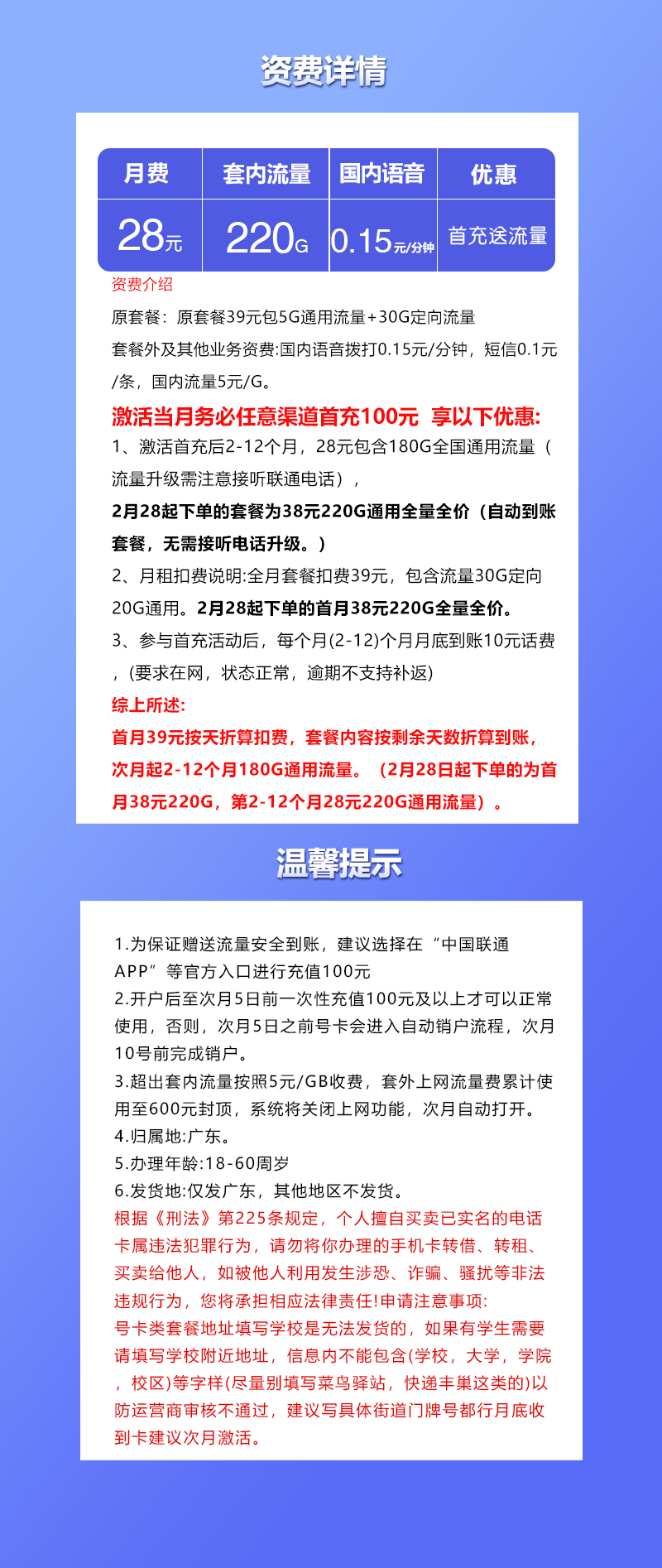 资费详情

| 月费 | 套内流量 | 国内语音 | 优惠 |
|---|---|---|---|
| 28元 | 220G | 0.15元/分钟 | 首充送流量 |

资费介绍

原套餐：原套餐39元包5G通用流量+30G定向流量

套餐外及其他业务资费:国内语音拨打0.15元/分钟，短信0.1元/条，国内流量5元/G。

激活当月务必任意渠道首充100元 享以下优惠:

1、激活首充后2-12个月，28元包含180G全国通用流量（流量升级需注意接听联通电话），

2月28起下单的套餐为38元220G通用全量全价（自动到账套餐，无需接听电话升级。）

2、月租扣费说明:全月套餐扣费39元，包含流量30G定向20G通用。2月28起下单的首月38元220G全量全价。

3、参与首充活动后，每个月(2-12)个月月底到账10元话费，(要求在网，状态正常，逾期不支持补返)

综上所述:

首月39元按天折算扣费，套餐内容按剩余天数折算到账，次月起2-12个月180G通用流量。（2月28日起下单的为首月38元220G，第2-12个月28元220G通用流量）。

温馨提示

1.为保证赠送流量安全到账，建议选择在“中国联通APP”等官方入口进行充值100元
2.开户后至次月5日前一次性充值100元及以上才可以正常使用，否则，次月5日之前号卡会进入自动销户流程，次月10号前完成销户。
3.超出套内流量按照5元/GB收费，套外上网流量费累计使用至600元封顶，系统将关闭上网功能，次月自动打开。
4.归属地:广东。
5.办理年龄:18-60周岁
6.发货地:仅发广东，其他地区不发货。
根据《刑法》第225条规定，个人擅自买卖已实名的电话卡属违法犯罪行为，请勿将你办理的手机卡转借、转租、买卖给他人，如被他人利用发生涉恐、诈骗、骚扰等非法违规行为，您将承担相应法律责任!申请注意事项:
号卡类套餐地址填写学校是无法发货的，如果有学生需要请填写学校附近地址，信息内不能包含(学校，大学，学院，校区)等字样(尽量别填写菜鸟驿站，快递丰巢这类的)以防运营商审核不通过，建议写具体街道门牌号都行月底收到卡建议次月激活。